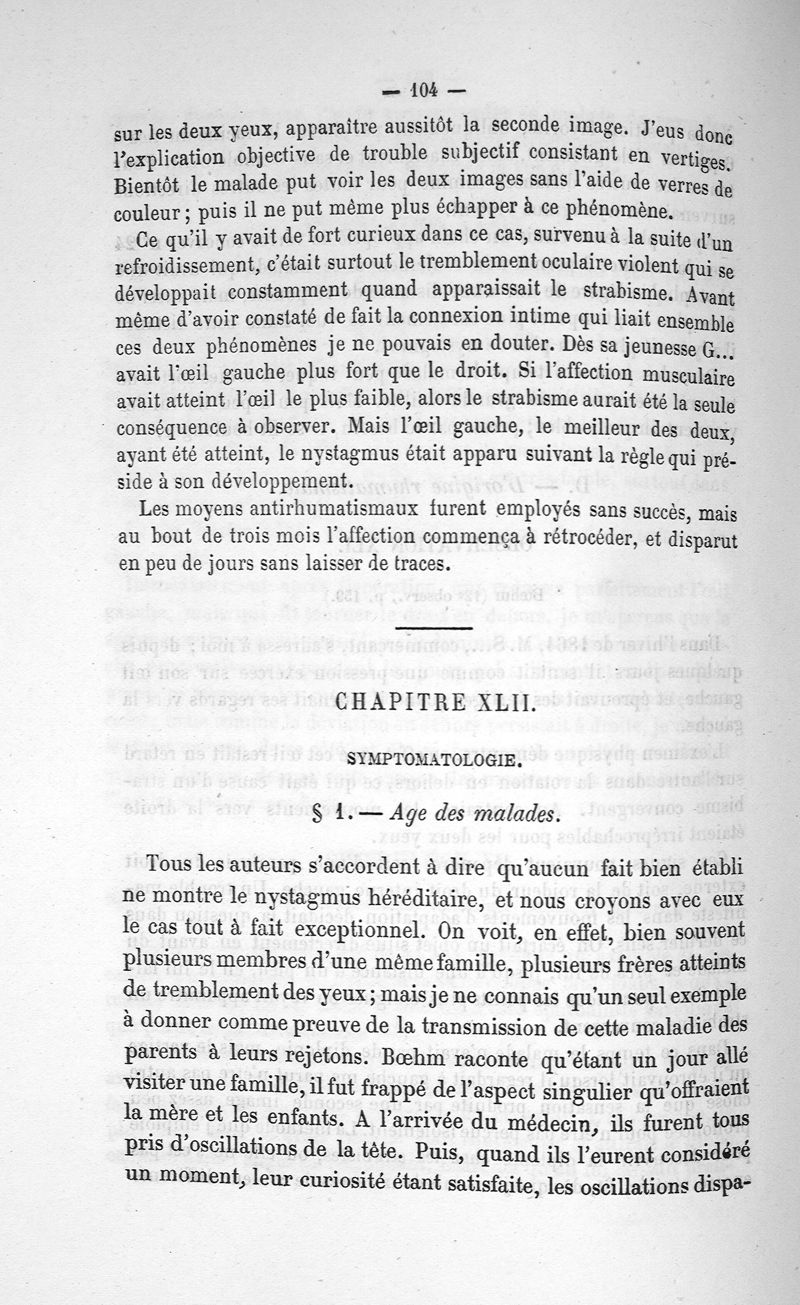 — 104 —

sur les deux yeux, apparaître aussitôt la seconde image. J'eus donc l'explication objective de trouble subjectif consistant en vertiges. Bientôt le malade put voir les deux images sans l'aide de verres de couleur ; puis il ne put même plus échapper à ce phénomène.

Ce qu'il y avait de fort curieux dans ce cas, survenu à la suite d'un refroidissement, c'était surtout le tremblement oculaire violent qui se développait constamment quand apparaissait le strabisme. Avant même d'avoir constaté de fait la connexion intime qui liait ensemble ces deux phénomènes je ne pouvais en douter. Dès sa jeunesse G... avait l'œil gauche plus fort que le droit. Si l'affection musculaire avait atteint l'œil le plus faible, alors le strabisme aurait été la seule conséquence à observer. Mais l'œil gauche, le meilleur des deux, ayant été atteint, le nystagmus était apparu suivant la règle qui préside à son développement.

Les moyens antirhumatismaux furent employés sans succès, mais au bout de trois mois l'affection commença à rétrocéder, et disparut en peu de jours sans laisser de traces.

CHAPITRE XLII.

SYMPTOMATOLOGIE.

§ 1. — Age des malades.

Tous les auteurs s'accordent à dire qu'aucun fait bien établi ne montre le nystagmus héréditaire, et nous croyons avec eux le cas tout à fait exceptionnel. On voit, en effet, bien souvent plusieurs membres d'une même famille, plusieurs frères atteints de tremblement des yeux ; mais je ne connais qu'un seul exemple à donner comme preuve de la transmission de cette maladie des parents à leurs rejetons. Bœhm raconte qu'étant un jour allé visiter une famille, il fut frappé de l'aspect singulier qu'offraient la mère et les enfants. A l'arrivée du médecin, ils furent tous pris d'oscillations de la tête. Puis, quand ils l'eurent considéré un moment, leur curiosité étant satisfaite, les oscillations dispa-